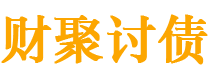 财聚讨债